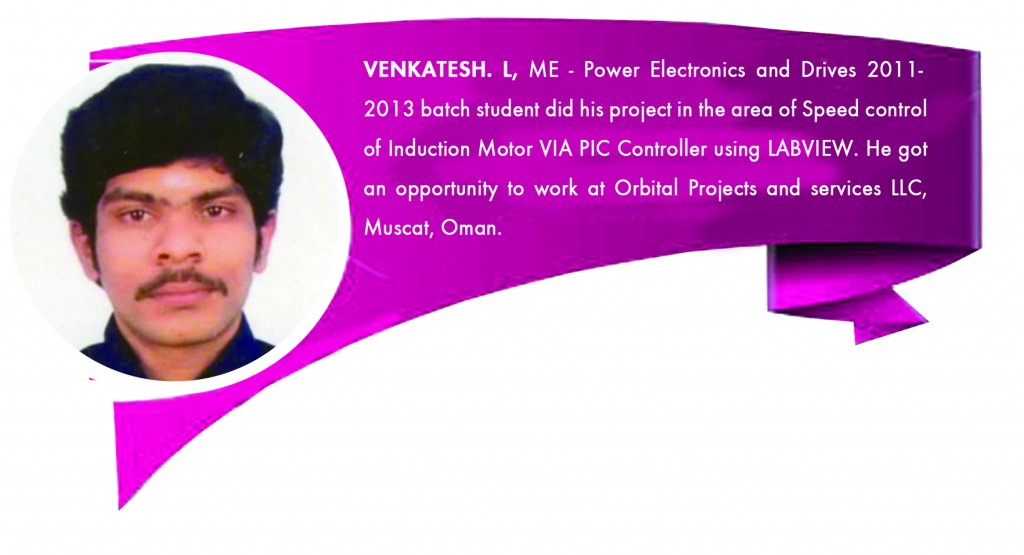 VENKATESH. L, ME - Power Electronics and Drives 2011-2013 batch student did his project in the area of Speed control of Induction Motor VIA PIC Controller using LABVIEW. He got an opportunity to work at Orbital Projects and services LLC, Muscat, Oman.